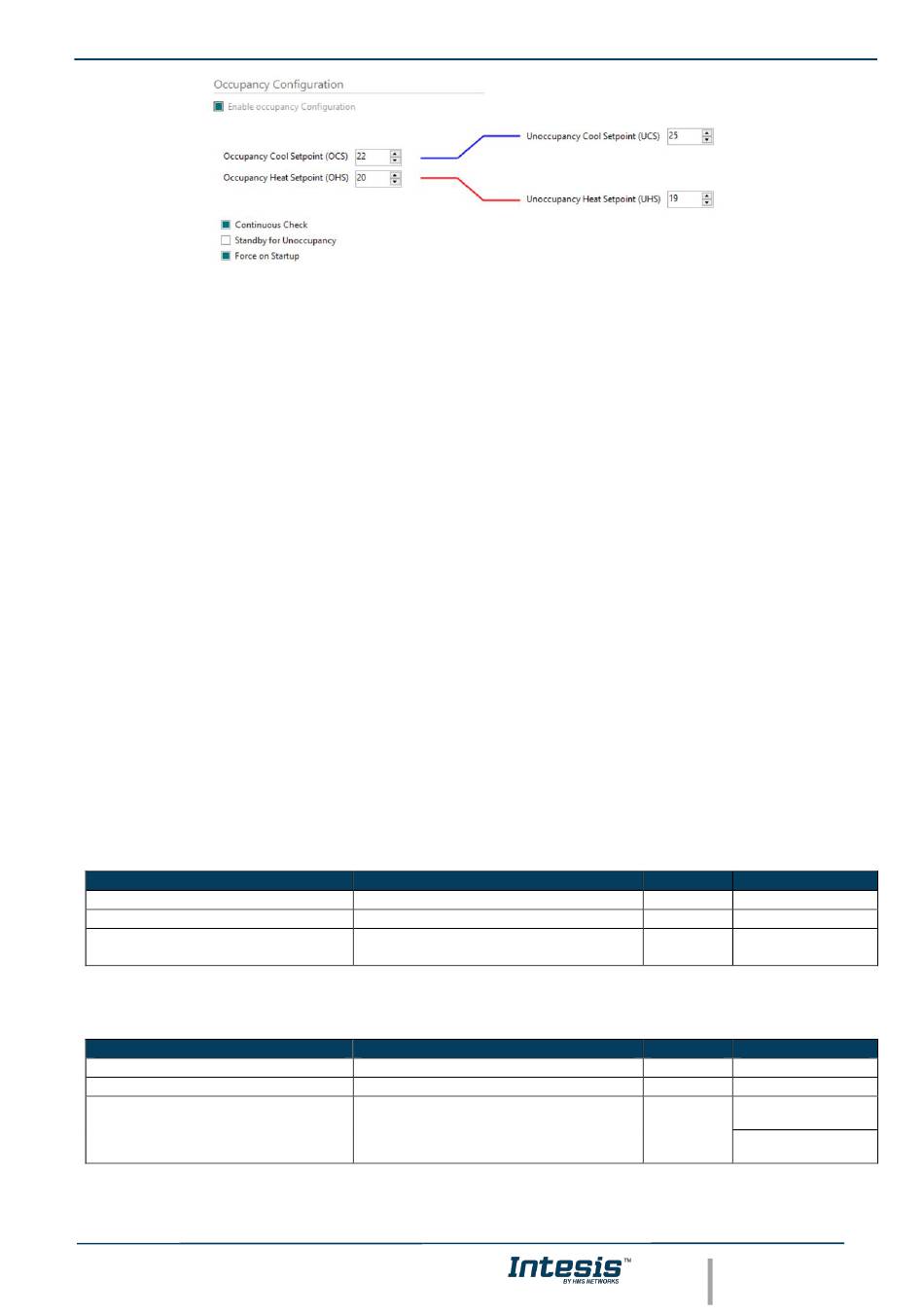 Occupancy Configuration

Enable occupancy Configuration

Occupancy Cool Setpoint (OCS) 22

Occupancy Heat Setpoint (OHS) 20

Unoccupancy Cool Setpoint (UCS) 25

Unoccupancy Heat Setpoint (UHS) 19

Continuous Check

Standby for Unoccupancy

Force on Startup

Intesis™
BY HMS NETWORKS